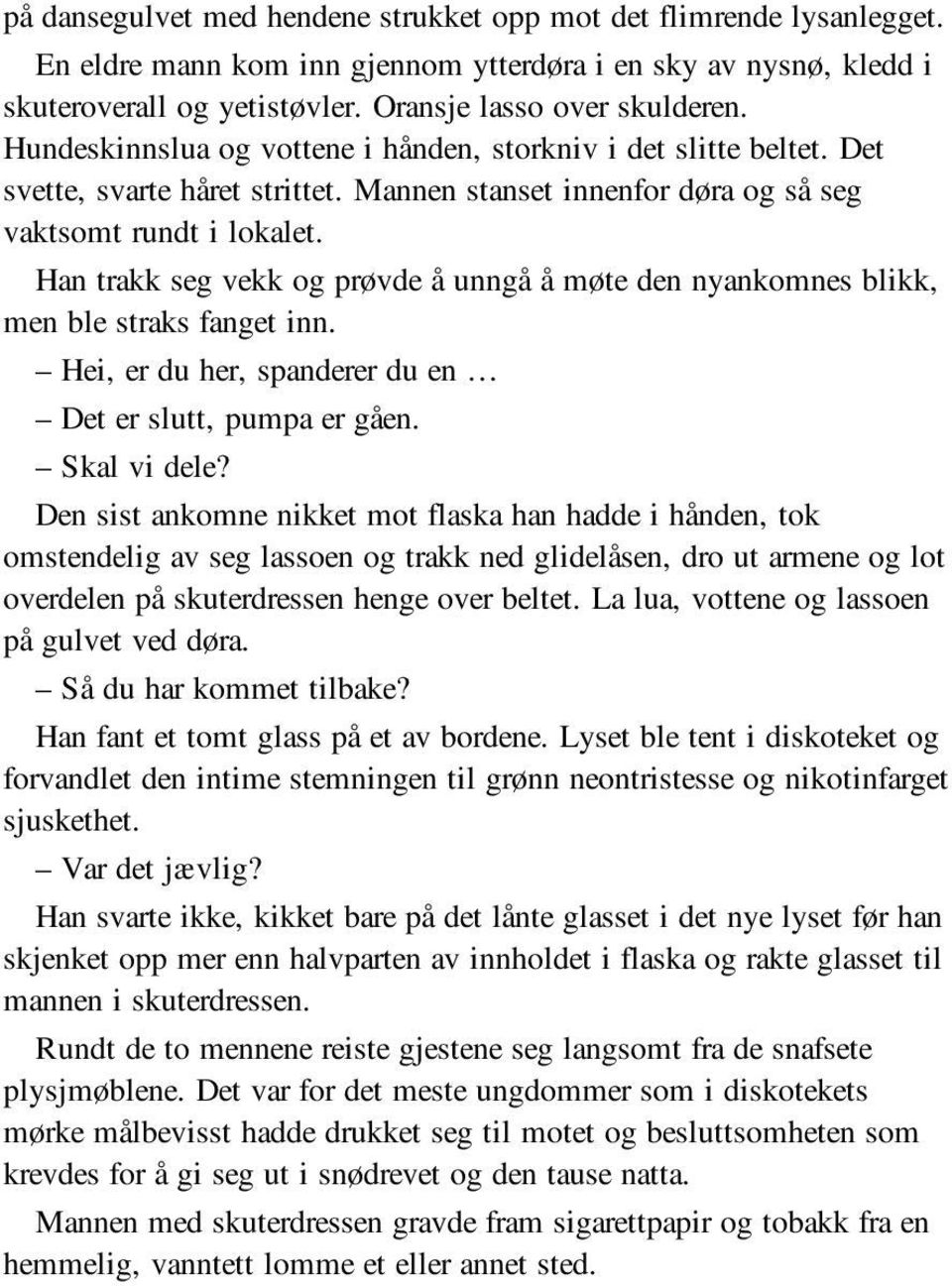 på dansegulvet med hendene strukket opp mot det flimrende lysanlegget. En eldre mann kom inn gjennom ytterdøra i en sky av nysnø, kledd i skuteroverall og yetistøvler. Oransje lasso over skulderen. Hundeskinnslua og vottene i hånden, storkniv i det slitte beltet. Det svette, svarte håret strittet. Mannen stanset innenfor døra og så seg vaktsomt rundt i lokalet.

Han trakk seg vekk og prøvde å unngå å møte den nyankomnes blikk, men ble straks fanget inn.

– Hei, er du her, spanderer du en …

– Det er slutt, pumpa er gåen.

– Skal vi dele?

Den sist ankomne nikket mot flaska han hadde i hånden, tok omstendelig av seg lassoen og trakk ned glidelåsen, dro ut armene og lot overdelen på skuterdressen henge over beltet. La lua, vottene og lassoen på gulvet ved døra.

– Så du har kommet tilbake?

Han fant et tomt glass på et av bordene. Lyset ble tent i diskoteket og forvandlet den intime stemningen til grønn neontristesse og nikotinfarget sjuskethet.

– Var det jævlig?

Han svarte ikke, kikket bare på det lånte glasset i det nye lyset før han skjenket opp mer enn halvparten av innholdet i flaska og rakte glasset til mannen i skuterdressen.

Rundt de to mennene reiste gjestene seg langsomt fra de snafsete plysjmøblene. Det var for det meste ungdommer som i diskotekets mørke målbevisst hadde drukket seg til motet og besluttsomheten som krevdes for å gi seg ut i snødrevet og den tause natta.

Mannen med skuterdressen gravde fram sigarettpapir og tobakk fra en hemmelig, vanntett lomme et eller annet sted.